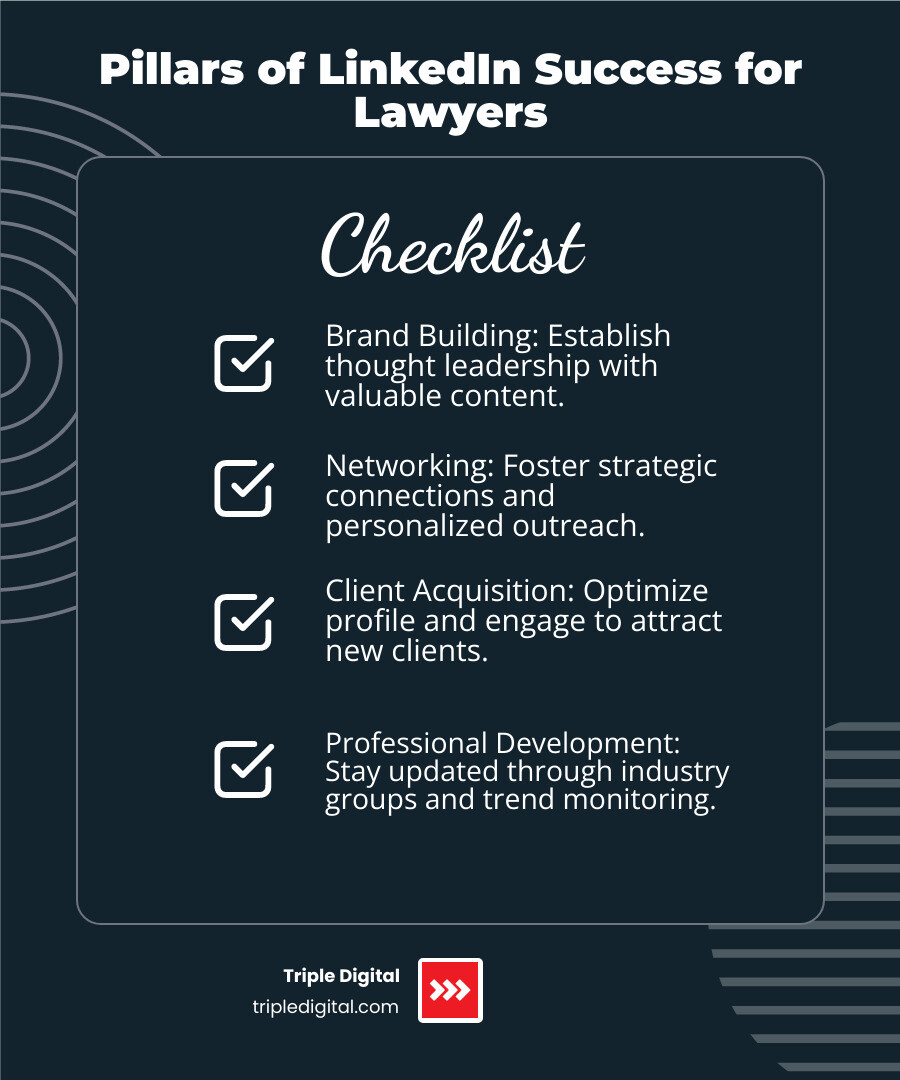 Pillars of LinkedIn Success for Lawyers

Checklist

Brand Building: Establish thought leadership with valuable content.

Networking: Foster strategic connections and personalized outreach.

Client Acquisition: Optimize profile and engage to attract new clients.

Professional Development: Stay updated through industry groups and trend monitoring.

Triple Digital
tripledigital.com